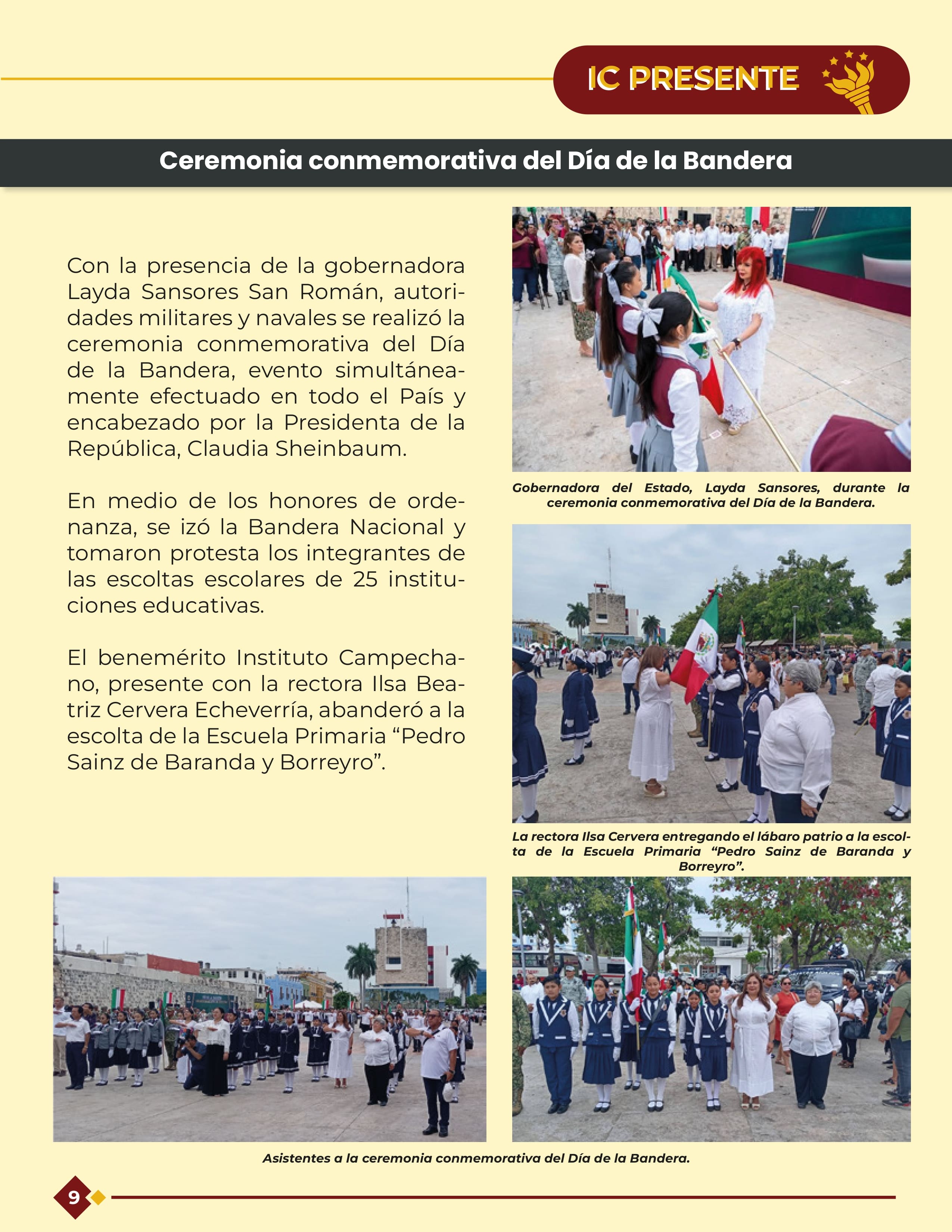 IC PRESENTE

Ceremonia conmemorativa del Día de la Bandera

Con la presencia de la gobernadora Layda Sansores San Román, autoridades militares y navales se realizó la ceremonia conmemorativa del Día de la Bandera, evento simultáneamente efectuado en todo el País y encabezado por la Presidenta de la República, Claudia Sheinbaum.

En medio de los honores de ordenanza, se izó la Bandera Nacional y tomaron protesta los integrantes de las escoltas escolares de 25 instituciones educativas.

El benemérito Instituto Campechano, presente con la rectora Ilsa Beatriz Cervera Echeverría, abanderó a la escolta de la Escuela Primaria “Pedro Sainz de Baranda y Borreyro”.

Gobernadora del Estado, Layda Sansores, durante la ceremonia conmemorativa del Día de la Bandera.

La rectora Ilsa Cervera entregando el lábaro patrio a la escolta de la Escuela Primaria “Pedro Sainz de Baranda y Borreyro”.

Asistentes a la ceremonia conmemorativa del Día de la Bandera.

9